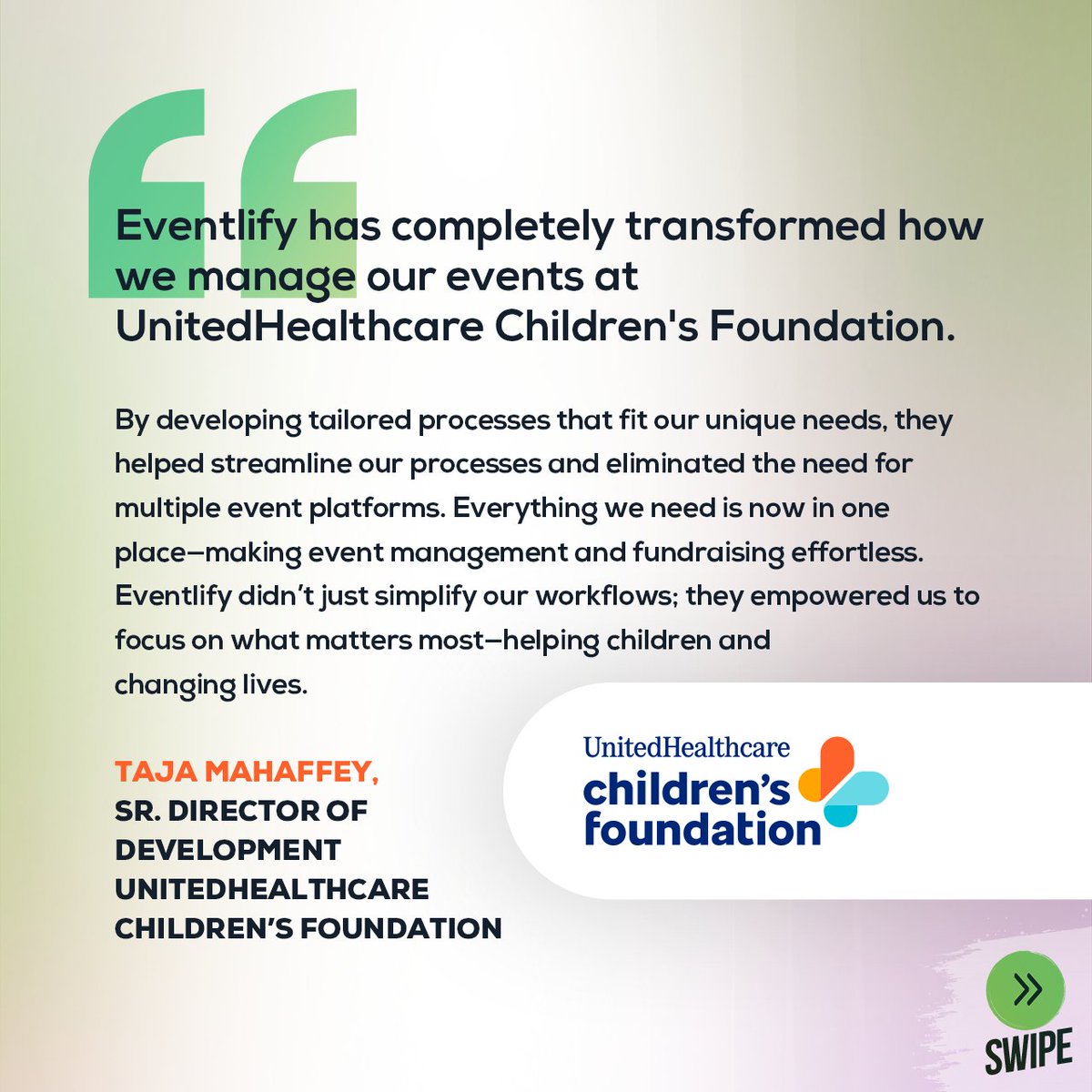 Eventlify has completely transformed how we manage our events at UnitedHealthcare Children's Foundation.

By developing tailored processes that fit our unique needs, they helped streamline our processes and eliminated the need for multiple event platforms. Everything we need is now in one place—making event management and fundraising effortless. Eventlify didn't just simplify our workflows; they empowered us to focus on what matters most—helping children and changing lives.

TAJA MAHAFFEY,
SR. DIRECTOR OF DEVELOPMENT UNITEDHEALTHCARE CHILDREN'S FOUNDATION

UnitedHealthcare
children's foundation

SWIPE